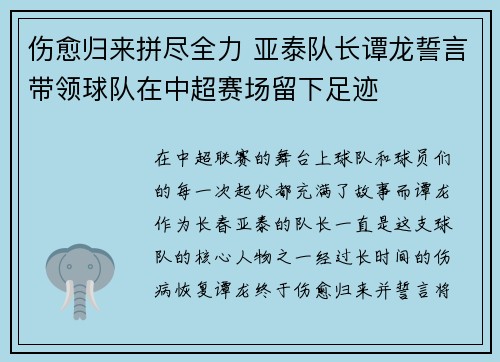 伤愈归来拼尽全力 亚泰队长谭龙誓言带领球队在中超赛场留下足迹

在中超联赛的舞台上球队和球员们的每一次起伏都充满了故事而谭龙作为长春亚泰的队长一直是这支球队的核心人物之一经过长时间的伤病恢复谭龙终于伤愈归来并誓言将